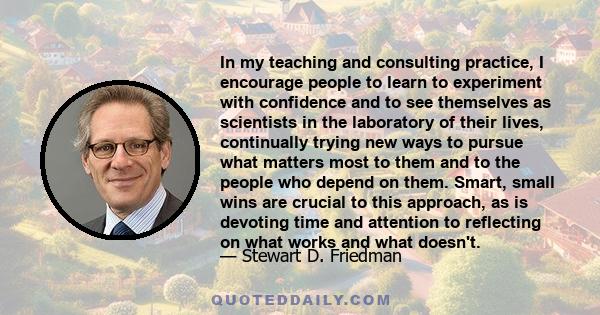 In my teaching and consulting practice, I encourage people to learn to experiment with confidence and to see themselves as scientists in the laboratory of their lives, continually trying new ways to pursue what matters most to them and to the people who depend on them. Smart, small wins are crucial to this approach, as is devoting time and attention to reflecting on what works and what doesn't.

— Stewart D. Friedman

QUOTEDDAILY.COM